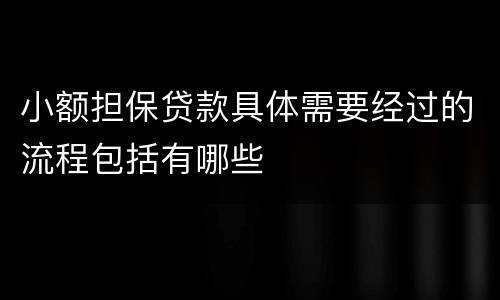 小额担保贷款具体需要经过的流程包括有哪些